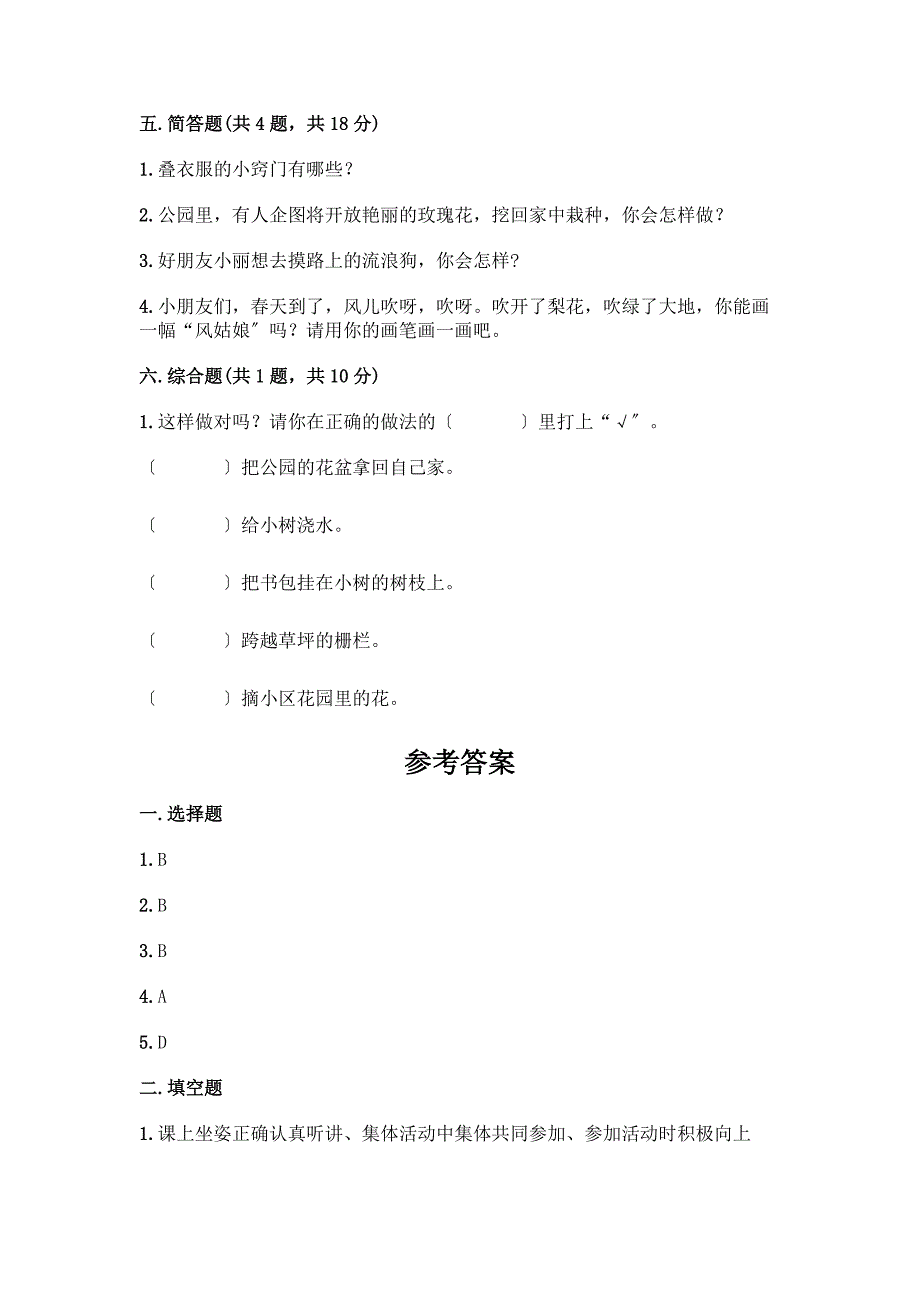 五. 简答题(共 4 题，共 18 分)

1. 叠衣服的小窍门有哪些？

2. 公园里，有人企图将开放艳丽的玫瑰花，挖回家中栽种，你会怎样做？

3. 好朋友小丽想去摸路上的流浪狗，你会怎样?

4. 小朋友们，春天到了，风儿吹呀，吹呀。吹开了梨花，吹绿了大地，你能画一幅“风姑娘″吗？请用你的画笔画一画吧。

六. 综合题(共 1 题，共 10 分)

1. 这样做对吗？请你在正确的做法的〔　　　〕里打上“√″。

〔　　　〕把公园的花盆拿回自己家。

〔　　　〕给小树浇水。

〔　　　〕把书包挂在小树的树枝上。

〔　　　〕跨越草坪的栅栏。

〔　　　〕摘小区花园里的花。

参考答案

一. 选择题

1. B

2. B

3. B

4. A

5. D

二. 填空题

1. 课上坐姿正确认真听讲、集体活动中集体共同参加、参加活动时积极向上